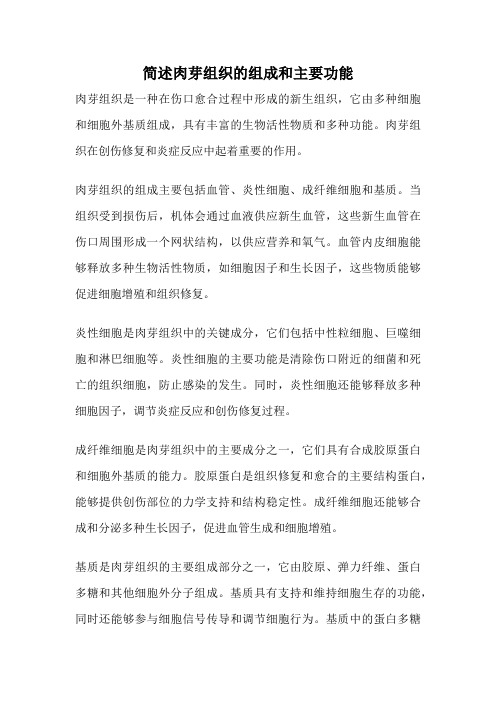 简述肉芽组织的组成和主要功能

肉芽组织是一种在伤口愈合过程中形成的新生组织，它由多种细胞和细胞外基质组成，具有丰富的生物活性物质和多种功能。肉芽组织在创伤修复和炎症反应中起着重要的作用。

肉芽组织的组成主要包括血管、炎性细胞、成纤维细胞和基质。当组织受到损伤后，机体会通过血液供应新生血管，这些新生血管在伤口周围形成一个网状结构，以供应营养和氧气。血管内皮细胞能够释放多种生物活性物质，如细胞因子和生长因子，这些物质能够促进细胞增殖和组织修复。

炎性细胞是肉芽组织中的关键成分，它们包括中性粒细胞、巨噬细胞和淋巴细胞等。炎性细胞的主要功能是清除伤口附近的细菌和死亡的组织细胞，防止感染的发生。同时，炎性细胞还能够释放多种细胞因子，调节炎症反应和创伤修复过程。

成纤维细胞是肉芽组织中的主要成分之一，它们具有合成胶原蛋白和细胞外基质的能力。胶原蛋白是组织修复和愈合的主要结构蛋白，能够提供创伤部位的力学支持和结构稳定性。成纤维细胞还能够合成和分泌多种生长因子，促进血管生成和细胞增殖。

基质是肉芽组织的主要组成部分之一，它由胶原、弹力纤维、蛋白多糖和其他细胞外分子组成。基质具有支持和维持细胞生存的功能，同时还能够参与细胞信号传导和调节细胞行为。基质中的蛋白多糖